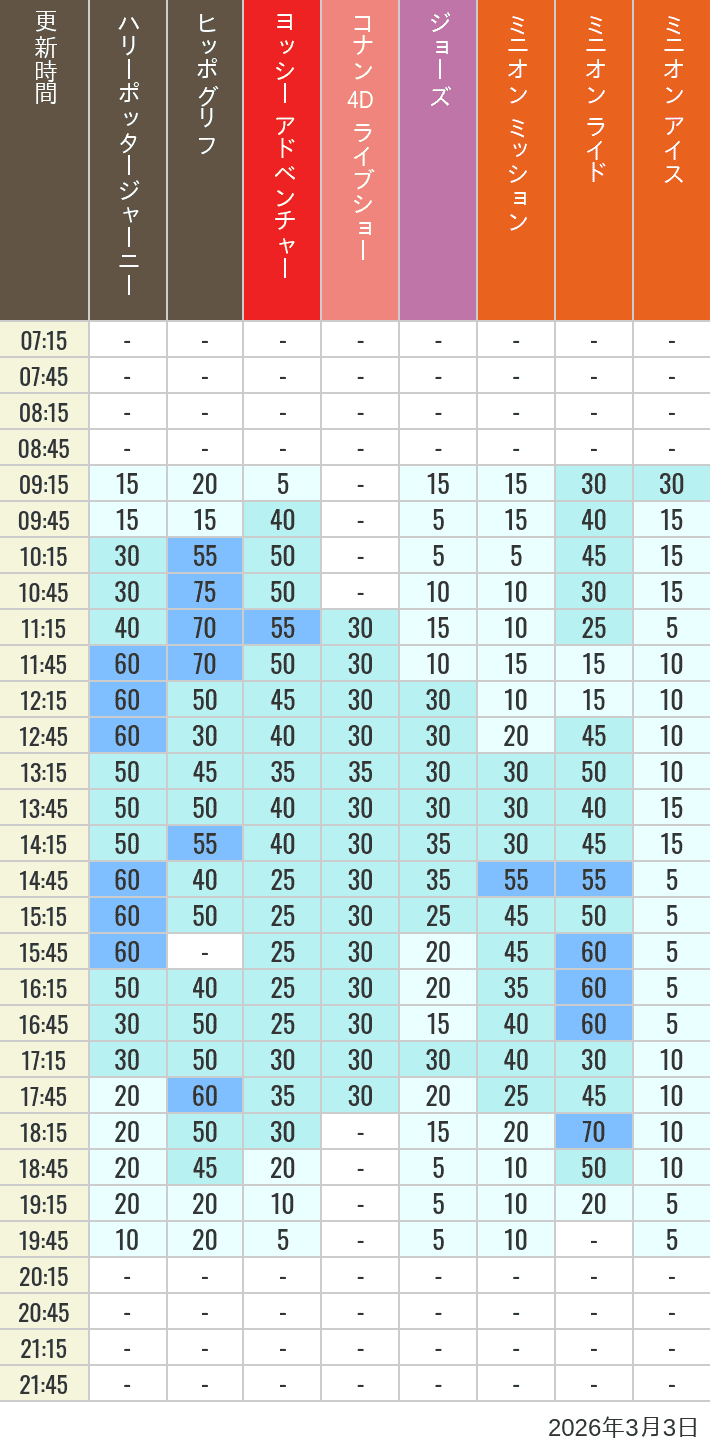 | 更新時間 | ハリーポッタージャーニー | ヒッポグリフ | ヨッシー アドベンチャー | コナン 4D ライブショー | ジョーズ | ミニオン ミッション | ミニオン ライド | ミニオン アイス |
|---|---|---|---|---|---|---|---|---|
| 07:15 | - | - | - | - | - | - | - | - |
| 07:45 | - | - | - | - | - | - | - | - |
| 08:15 | - | - | - | - | - | - | - | - |
| 08:45 | - | - | - | - | - | - | - | - |
| 09:15 | 15 | 20 | 5 | - | 15 | 15 | 30 | 30 |
| 09:45 | 15 | 15 | 40 | - | 5 | 15 | 40 | 15 |
| 10:15 | 30 | 55 | 50 | - | 5 | 5 | 45 | 15 |
| 10:45 | 30 | 75 | 50 | - | 10 | 10 | 30 | 15 |
| 11:15 | 40 | 70 | 55 | 30 | 15 | 10 | 25 | 5 |
| 11:45 | 60 | 70 | 50 | 30 | 10 | 15 | 15 | 10 |
| 12:15 | 60 | 50 | 45 | 30 | 30 | 10 | 15 | 10 |
| 12:45 | 60 | 30 | 40 | 30 | 30 | 20 | 45 | 10 |
| 13:15 | 50 | 45 | 35 | 35 | 30 | 30 | 50 | 10 |
| 13:45 | 50 | 50 | 40 | 30 | 30 | 30 | 40 | 15 |
| 14:15 | 50 | 55 | 40 | 30 | 35 | 30 | 45 | 15 |
| 14:45 | 60 | 40 | 25 | 30 | 35 | 55 | 55 | 5 |
| 15:15 | 60 | 50 | 25 | 30 | 25 | 45 | 50 | 5 |
| 15:45 | 60 | - | 25 | 30 | 20 | 45 | 60 | 5 |
| 16:15 | 50 | 40 | 25 | 30 | 20 | 35 | 60 | 5 |
| 16:45 | 30 | 50 | 25 | 30 | 15 | 40 | 60 | 5 |
| 17:15 | 30 | 50 | 30 | 30 | 30 | 40 | 30 | 10 |
| 17:45 | 20 | 60 | 35 | 30 | 20 | 25 | 45 | 10 |
| 18:15 | 20 | 50 | 30 | - | 15 | 20 | 70 | 10 |
| 18:45 | 20 | 45 | 20 | - | 5 | 10 | 50 | 10 |
| 19:15 | 20 | 20 | 10 | - | 5 | 10 | 20 | 5 |
| 19:45 | 10 | 20 | 5 | - | 5 | 10 | - | 5 |
| 20:15 | - | - | - | - | - | - | - | - |
| 20:45 | - | - | - | - | - | - | - | - |
| 21:15 | - | - | - | - | - | - | - | - |
| 21:45 | - | - | - | - | - | - | - | - |

2026年3月3日